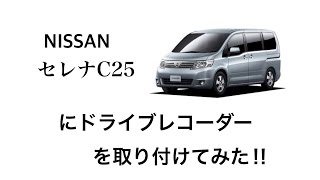 NISSAN
セレナC25

にドライブレコーダー

を取り付けてみた!!